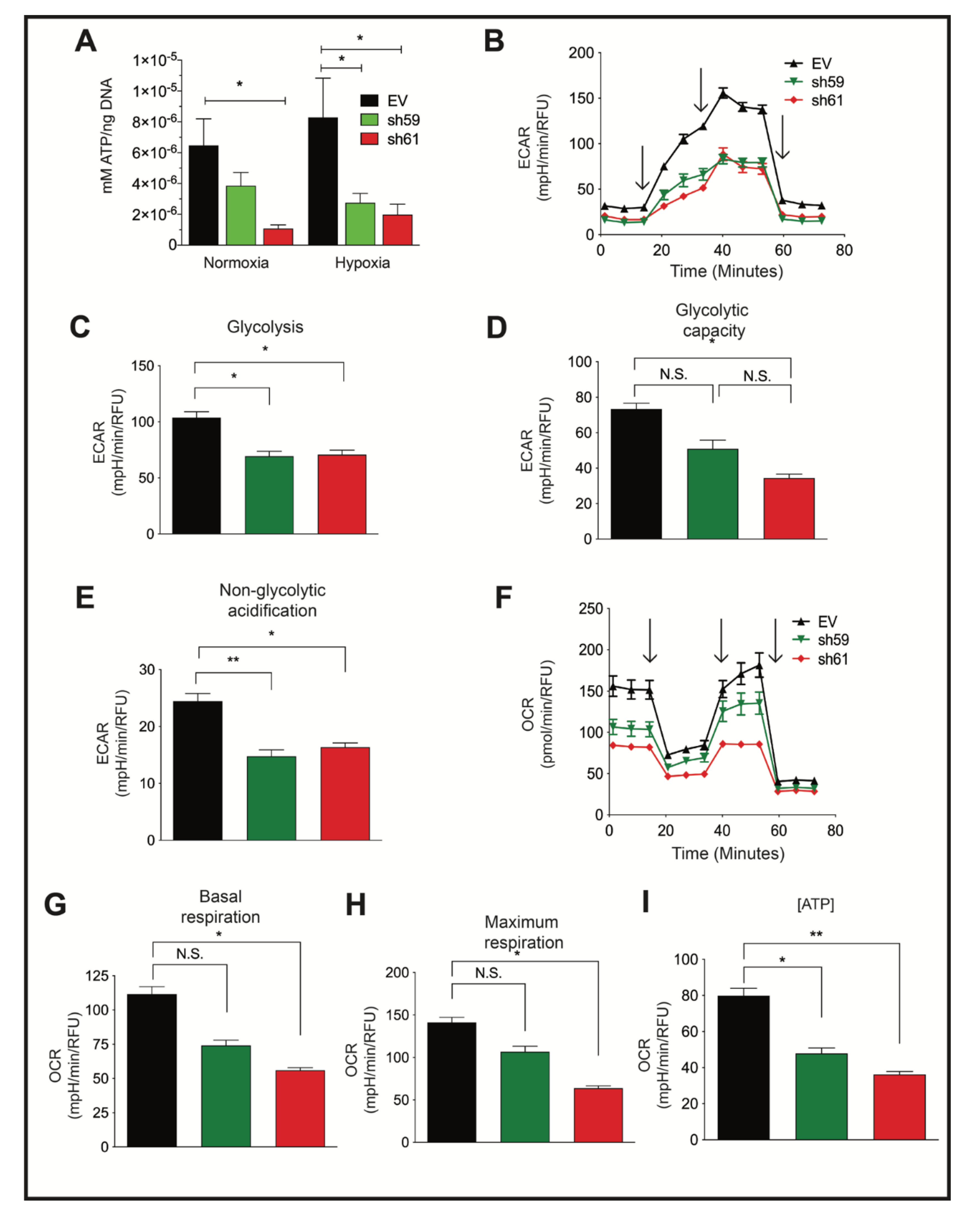 A

mM ATP/ng DNA

$1\times10^{-5}$
$1\times10^{-5}$
$8\times10^{-6}$
$6\times10^{-6}$
$4\times10^{-6}$
$2\times10^{-6}$
0

*
*
*

EV
sh59
sh61

Normoxia
Hypoxia

B

ECAR (mpH/min/RFU)

200
150
100
50
0

EV
sh59
sh61

0 20 40 60 80
Time (Minutes)

C

Glycolysis

*
*

ECAR (mpH/min/RFU)

150
100
50
0

D

Glycolytic capacity

*
N.S.
N.S.

ECAR (mpH/min/RFU)

100
80
60
40
20
0

E

Non-glycolytic acidification

*
**

ECAR (mpH/min/RFU)

30
20
10
0

F

OCR (pmol/min/RFU)

250
200
150
100
50
0

EV
sh59
sh61

0 20 40 60 80
Time (Minutes)

G

Basal respiration

*
N.S.

OCR (mpH/min/RFU)

125
100
75
50
25
0

H

Maximum respiration

*
N.S.

OCR (mpH/min/RFU)

200
150
100
50
0

I

[ATP]

**
*

OCR (mpH/min/RFU)

100
80
60
40
20
0